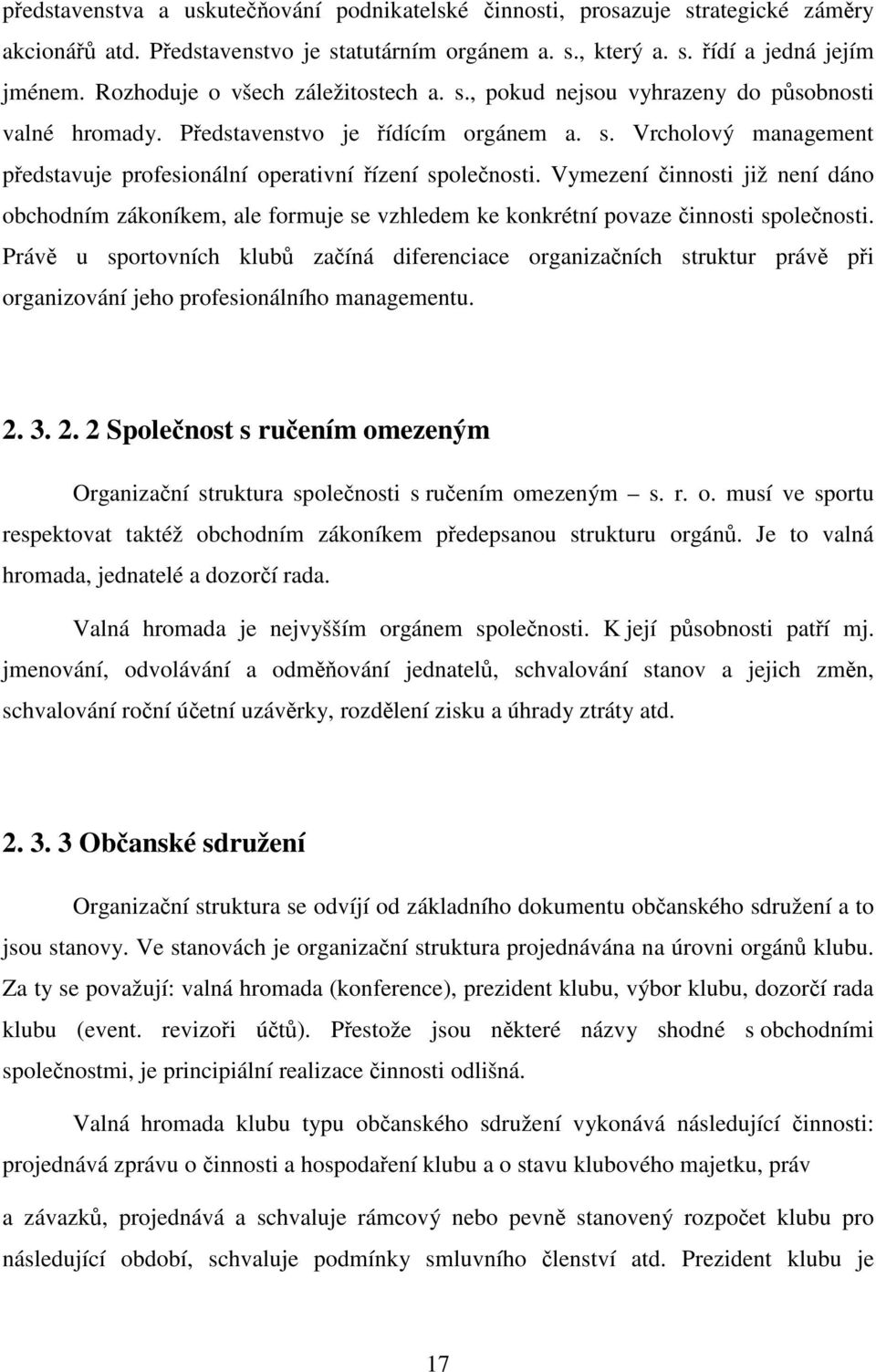 představenstva a uskutečňování podnikatelské činnosti, prosazuje strategické záměry akcionářů atd. Představenstvo je statutárním orgánem a. s., který a. s. řídí a jedná jejím jménem. Rozhoduje o všech záležitostech a. s., pokud nejsou vyhrazeny do působnosti valné hromady. Představenstvo je řídícím orgánem a. s. Vrcholový management představuje profesionální operativní řízení společnosti. Vymezení činnosti již není dáno obchodním zákoníkem, ale formuje se vzhledem ke konkrétní povaze činnosti společnosti. Právě u sportovních klubů začíná diferenciace organizačních struktur právě při organizování jeho profesionálního managementu.

2. 3. 2. 2 Společnost s ručením omezeným

Organizační struktura společnosti s ručením omezeným – s. r. o. musí ve sportu respektovat taktéž obchodním zákoníkem předepsanou strukturu orgánů. Je to valná hromada, jednatelé a dozorčí rada.

Valná hromada je nejvyšším orgánem společnosti. K její působnosti patří mj. jmenování, odvolávání a odměňování jednatelů, schvalování stanov a jejich změn, schvalování roční účetní uzávěrky, rozdělení zisku a úhrady ztráty atd.

2. 3. 3 Občanské sdružení

Organizační struktura se odvíjí od základního dokumentu občanského sdružení a to jsou stanovy. Ve stanovách je organizační struktura projednávána na úrovni orgánů klubu. Za ty se považují: valná hromada (konference), prezident klubu, výbor klubu, dozorčí rada klubu (event. revizoři účtů). Přestože jsou některé názvy shodné s obchodními společnostmi, je principiální realizace činnosti odlišná.

Valná hromada klubu typu občanského sdružení vykonává následující činnosti: projednává zprávu o činnosti a hospodaření klubu a o stavu klubového majetku, práv

a závazků, projednává a schvaluje rámcový nebo pevně stanovený rozpočet klubu pro následující období, schvaluje podmínky smluvního členství atd. Prezident klubu je

17